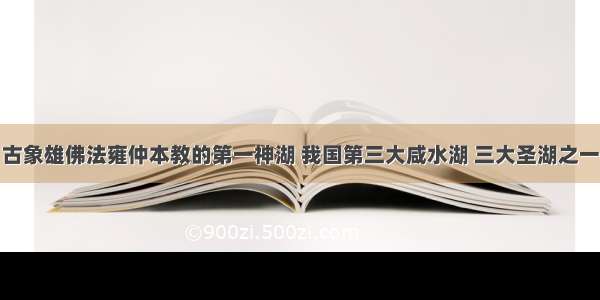 古象雄佛法雍仲本教的第一神湖 我国第三大咸水湖 三大圣湖之一

©900zi.500zi.com